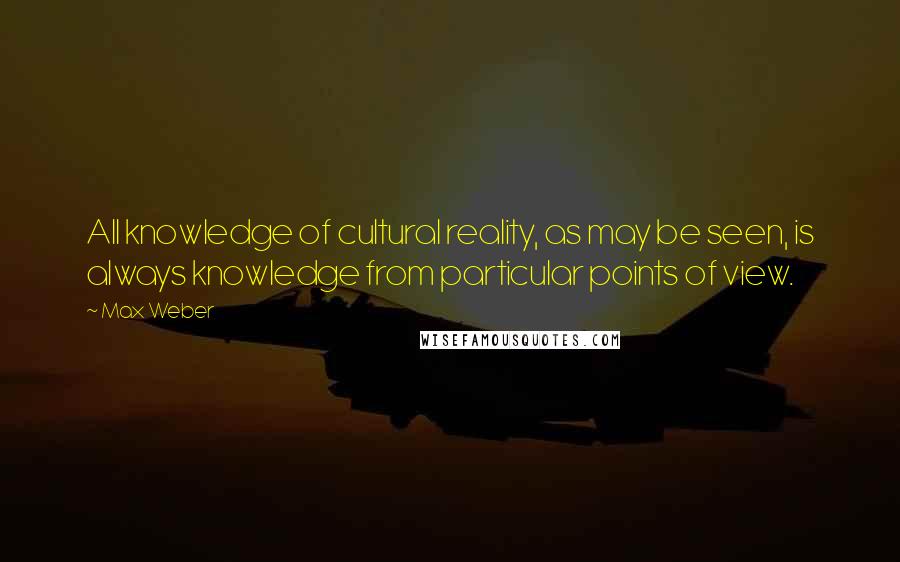 All knowledge of cultural reality, as may be seen, is always knowledge from particular points of view.

~ Max Weber

WISEFAMOUSQUOTES.COM